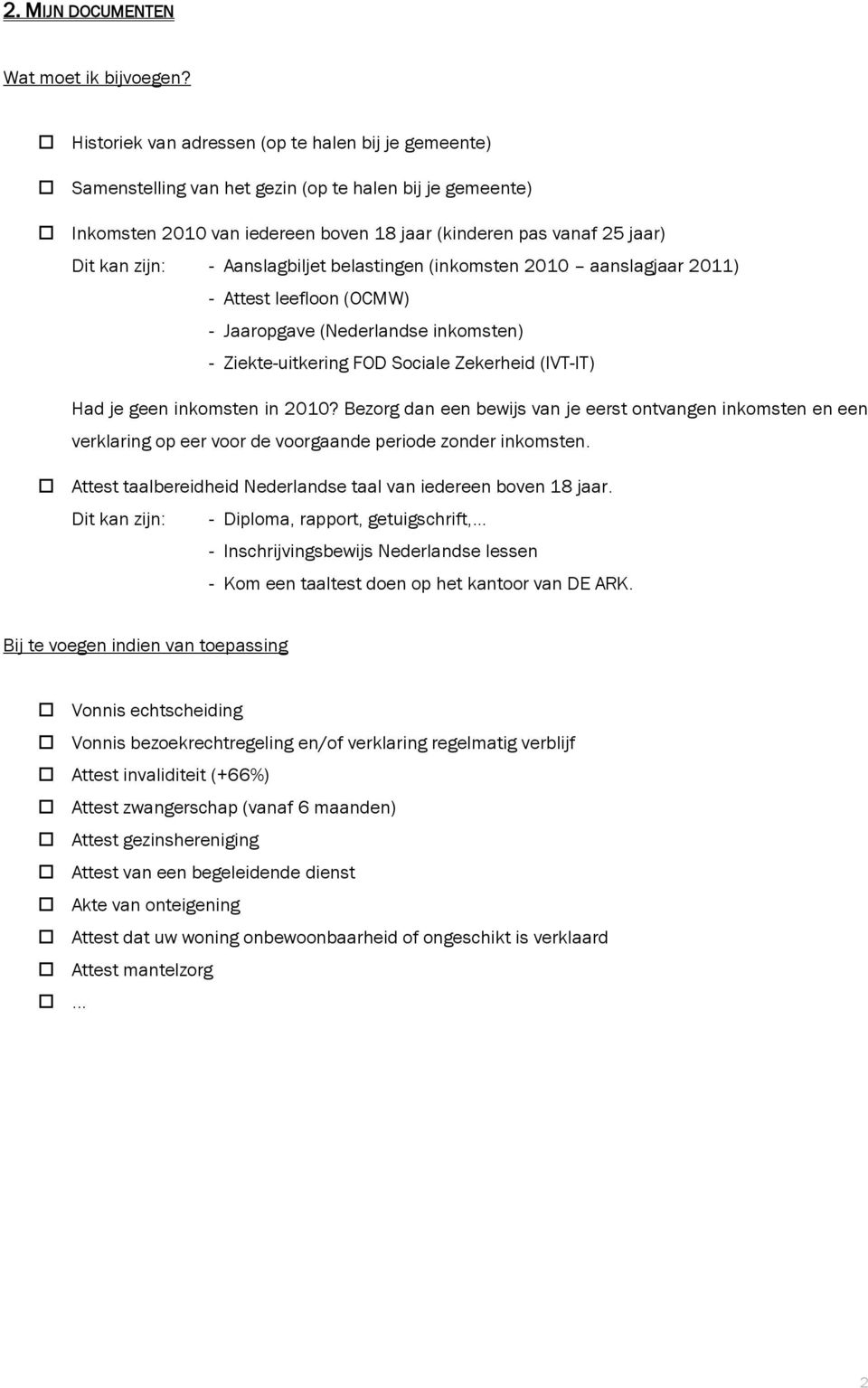 2. MIJN DOCUMENTEN

Wat moet ik bijvoegen?

☐ Historiek van adressen (op te halen bij je gemeente)

☐ Samenstelling van het gezin (op te halen bij je gemeente)

☐ Inkomsten 2010 van iedereen boven 18 jaar (kinderen pas vanaf 25 jaar)

Dit kan zijn: - Aanslagbiljet belastingen (inkomsten 2010 – aanslagjaar 2011)
- Attest leefloon (OCMW)
- Jaaropgave (Nederlandse inkomsten)
- Ziekte-uitkering FOD Sociale Zekerheid (IVT-IT)

Had je geen inkomsten in 2010? Bezorg dan een bewijs van je eerst ontvangen inkomsten en een verklaring op eer voor de voorgaande periode zonder inkomsten.

☐ Attest taalbereidheid Nederlandse taal van iedereen boven 18 jaar.

Dit kan zijn: - Diploma, rapport, getuigschrift,...
- Inschrijvingsbewijs Nederlandse lessen
- Kom een taaltest doen op het kantoor van DE ARK.

Bij te voegen indien van toepassing

☐ Vonnis echtscheiding
☐ Vonnis bezoekrechtregeling en/of verklaring regelmatig verblijf
☐ Attest invaliditeit (+66%)
☐ Attest zwangerschap (vanaf 6 maanden)
☐ Attest gezinshereniging
☐ Attest van een begeleidende dienst
☐ Akte van onteigening
☐ Attest dat uw woning onbewoonbaarheid of ongeschikt is verklaard
☐ Attest mantelzorg
☐ ...

2